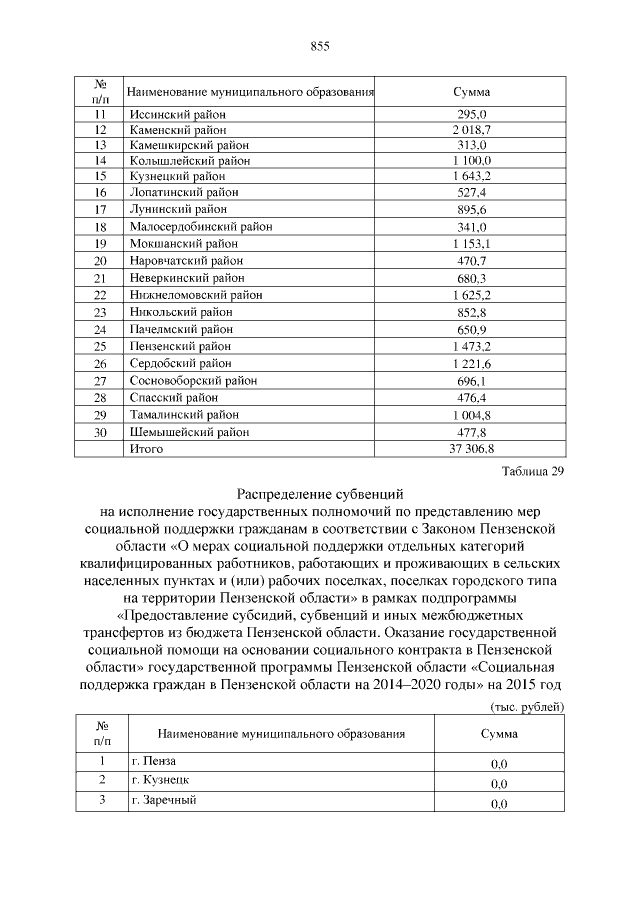 855

| № п/п | Наименование муниципального образования | Сумма |
|---|---|---|
| 11 | Иссинский район | 295,0 |
| 12 | Каменский район | 2 018,7 |
| 13 | Камешкирский район | 313,0 |
| 14 | Колышлейский район | 1 100,0 |
| 15 | Кузнецкий район | 1 643,2 |
| 16 | Лопатинский район | 527,4 |
| 17 | Лунинский район | 895,6 |
| 18 | Малосердобинский район | 341,0 |
| 19 | Мокшанский район | 1 153,1 |
| 20 | Наровчатский район | 470,7 |
| 21 | Неверкинский район | 680,3 |
| 22 | Нижнеломовский район | 1 625,2 |
| 23 | Никольский район | 852,8 |
| 24 | Пачелмский район | 650,9 |
| 25 | Пензенский район | 1 473,2 |
| 26 | Сердобский район | 1 221,6 |
| 27 | Сосновоборский район | 696,1 |
| 28 | Спасский район | 476,4 |
| 29 | Тамалинский район | 1 004,8 |
| 30 | Шемышейский район | 477,8 |
| | Итого | 37 306,8 |

Таблица 29

Распределение субвенций
на исполнение государственных полномочий по представлению мер социальной поддержки гражданам в соответствии с Законом Пензенской области «О мерах социальной поддержки отдельных категорий квалифицированных работников, работающих и проживающих в сельских населенных пунктах и (или) рабочих поселках, поселках городского типа на территории Пензенской области» в рамках подпрограммы «Предоставление субсидий, субвенций и иных межбюджетных трансфертов из бюджета Пензенской области. Оказание государственной социальной помощи на основании социального контракта в Пензенской области» государственной программы Пензенской области «Социальная поддержка граждан в Пензенской области на 2014–2020 годы» на 2015 год

(тыс. рублей)

| № п/п | Наименование муниципального образования | Сумма |
|---|---|---|
| 1 | г. Пенза | 0,0 |
| 2 | г. Кузнецк | 0,0 |
| 3 | г. Заречный | 0,0 |